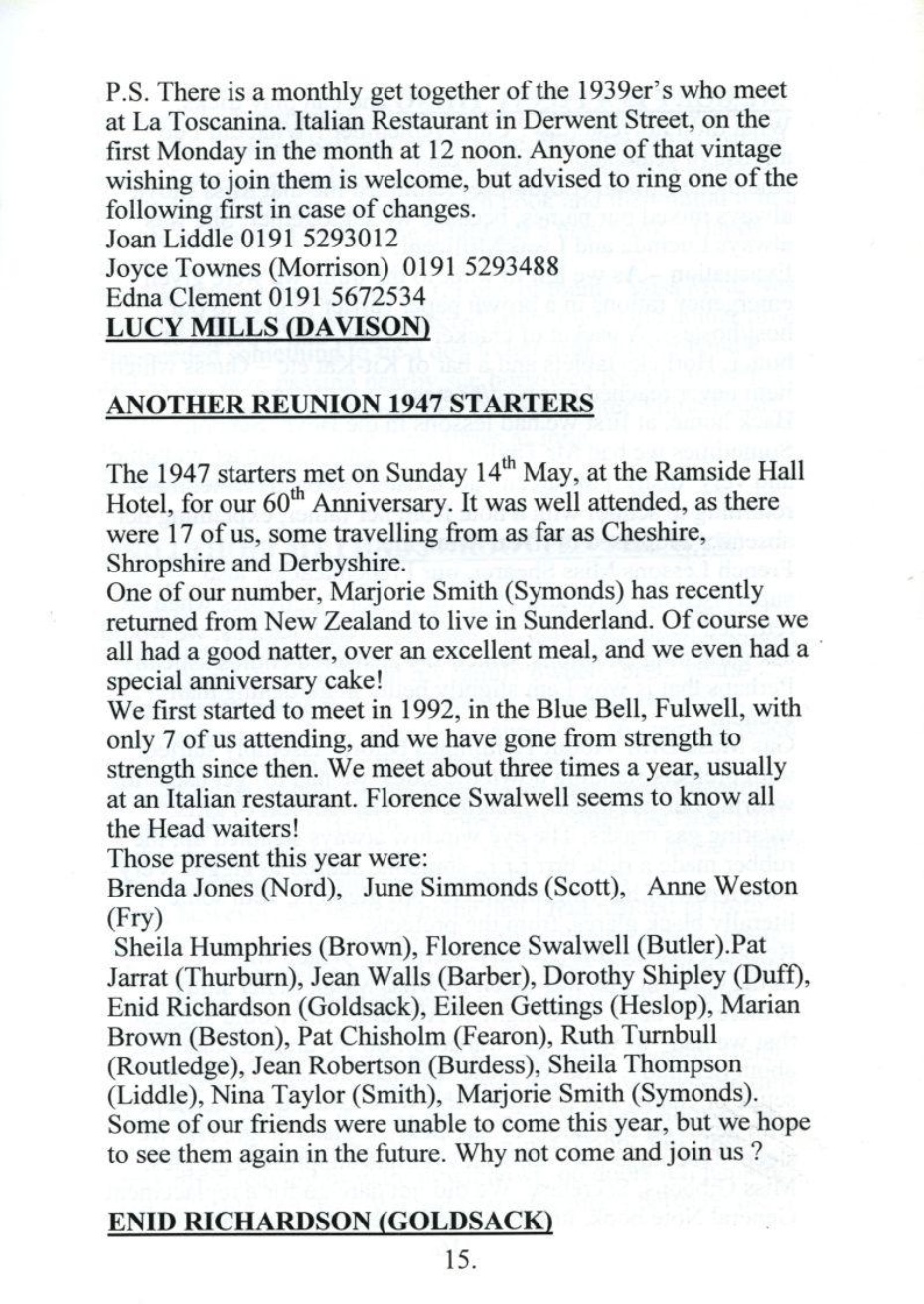 P.S. There is a monthly get together of the 1939er's who meet at La Toscanina. Italian Restaurant in Derwent Street, on the first Monday in the month at 12 noon. Anyone of that vintage wishing to join them is welcome, but advised to ring one of the following first in case of changes.
Joan Liddle 0191 5293012
Joyce Townes (Morrison) 0191 5293488
Edna Clement 0191 5672534
LUCY MILLS (DAVISON)

ANOTHER REUNION 1947 STARTERS

The 1947 starters met on Sunday 14$^{th}$ May, at the Ramside Hall Hotel, for our 60$^{th}$ Anniversary. It was well attended, as there were 17 of us, some travelling from as far as Cheshire, Shropshire and Derbyshire.
One of our number, Marjorie Smith (Symonds) has recently returned from New Zealand to live in Sunderland. Of course we all had a good natter, over an excellent meal, and we even had a special anniversary cake!
We first started to meet in 1992, in the Blue Bell, Fulwell, with only 7 of us attending, and we have gone from strength to strength since then. We meet about three times a year, usually at an Italian restaurant. Florence Swalwell seems to know all the Head waiters!
Those present this year were:
Brenda Jones (Nord), June Simmonds (Scott), Anne Weston (Fry)
Sheila Humphries (Brown), Florence Swalwell (Butler).Pat Jarrat (Thurburn), Jean Walls (Barber), Dorothy Shipley (Duff), Enid Richardson (Goldsack), Eileen Gettings (Heslop), Marian Brown (Beston), Pat Chisholm (Fearon), Ruth Turnbull (Routledge), Jean Robertson (Burdess), Sheila Thompson (Liddle), Nina Taylor (Smith), Marjorie Smith (Symonds).
Some of our friends were unable to come this year, but we hope to see them again in the future. Why not come and join us ?

ENID RICHARDSON (GOLDSACK)

15.